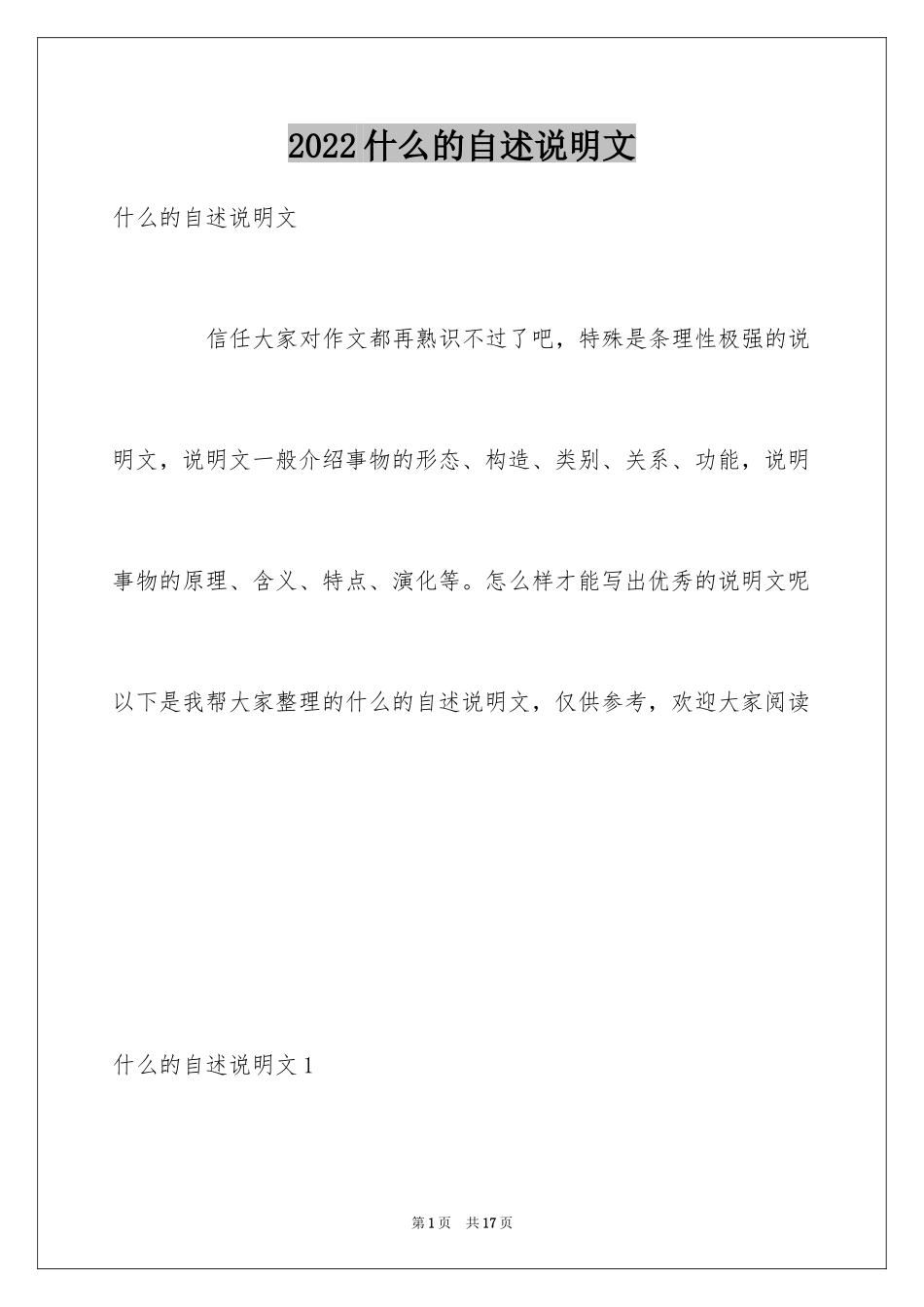 2022什么的自述说明文

什么的自述说明文

信任大家对作文都再熟识不过了吧，特殊是条理性极强的说明文，说明文一般介绍事物的形态、构造、类别、关系、功能，说明事物的原理、含义、特点、演化等。怎么样才能写出优秀的说明文呢以下是我帮大家整理的什么的自述说明文，仅供参考，欢迎大家阅读

什么的自述说明文1

第1页　共17页